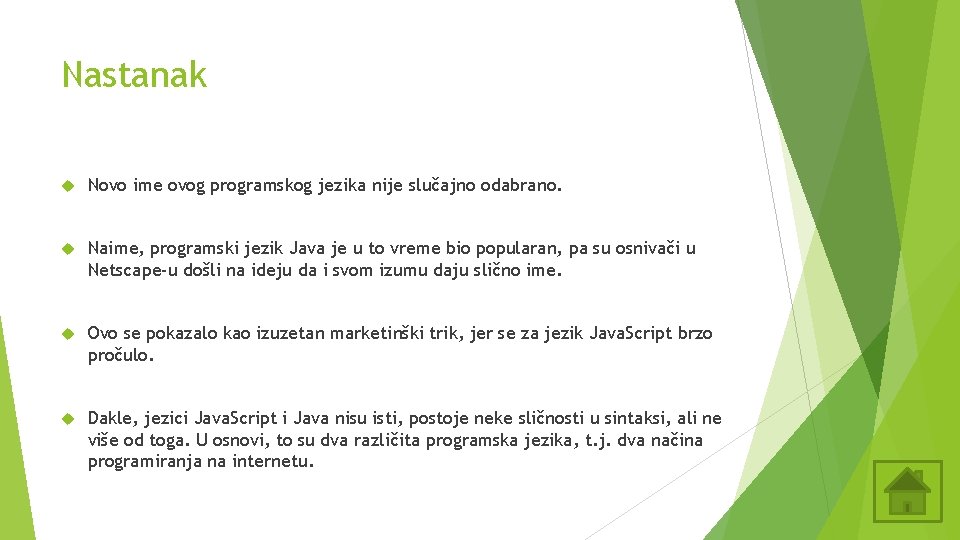 Nastanak

Novo ime ovog programskog jezika nije slučajno odabrano.

Naime, programski jezik Java je u to vreme bio popularan, pa su osnivači u Netscape-u došli na ideju da i svom izumu daju slično ime.

Ovo se pokazalo kao izuzetan marketinški trik, jer se za jezik JavaScript brzo pročulo.

Dakle, jezici JavaScript i Java nisu isti, postoje neke sličnosti u sintaksi, ali ne više od toga. U osnovi, to su dva različita programska jezika, t.j. dva načina programiranja na internetu.